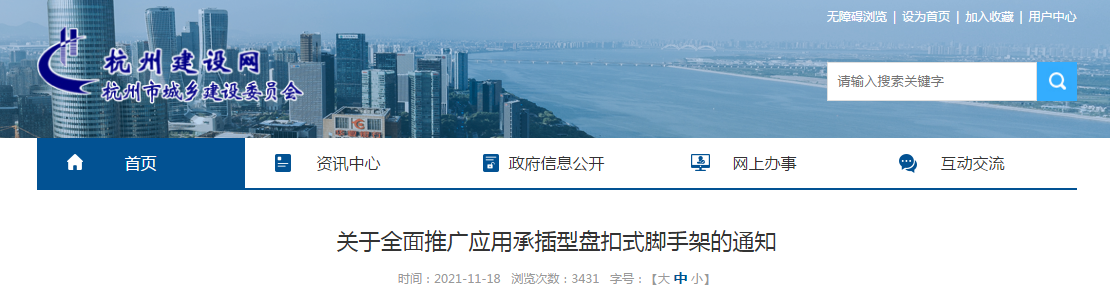 无障碍浏览 | 设为首页 | 加入收藏 | 用户中心

杭州建设网
杭州市城乡建设委员会

请输入搜索关键字

首页 资讯中心 政府信息公开 网上办事 互动交流

关于全面推广应用承插型盘扣式脚手架的通知

时间：2021-11-18 浏览次数：3431 字号：【大 中 小】